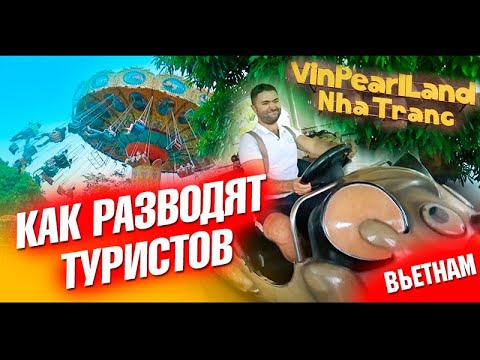 VinPearlLand
Nha Trang

КАК РАЗВОДЯТ ТУРИСТОВ

ВЬЕТНАМ